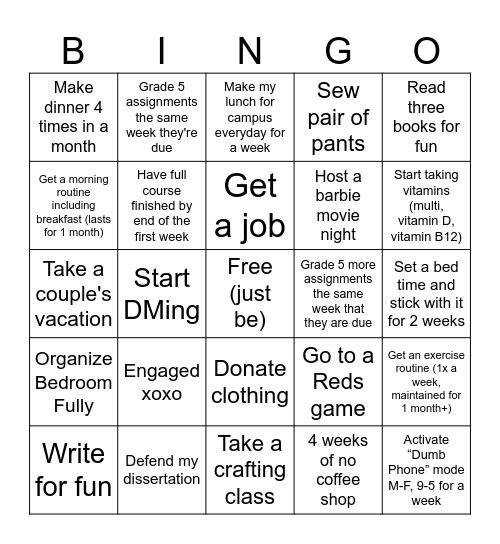 | B | I | N | G | O |
|---|---|---|---|---|
| Make dinner 4 times in a month | Grade 5 assignments the same week they're due | Make my lunch for campus everyday for a week | Sew pair of pants | Read three books for fun |
| Get a morning routine including breakfast (lasts for 1 month) | Have full course finished by end of the first week | Get a job | Host a barbie movie night | Start taking vitamins (multi, vitamin D, vitamin B12) |
| Take a couple's vacation | Start DMing | Free (just be) | Grade 5 more assignments the same week that they are due | Set a bed time and stick with it for 2 weeks |
| Organize Bedroom Fully | Engaged xoxo | Donate clothing | Go to a Reds game | Get an exercise routine (1x a week, maintained for 1 month+) |
| Write for fun | Defend my dissertation | Take a crafting class | 4 weeks of no coffee shop | Activate “Dumb Phone” mode M-F, 9-5 for a week |